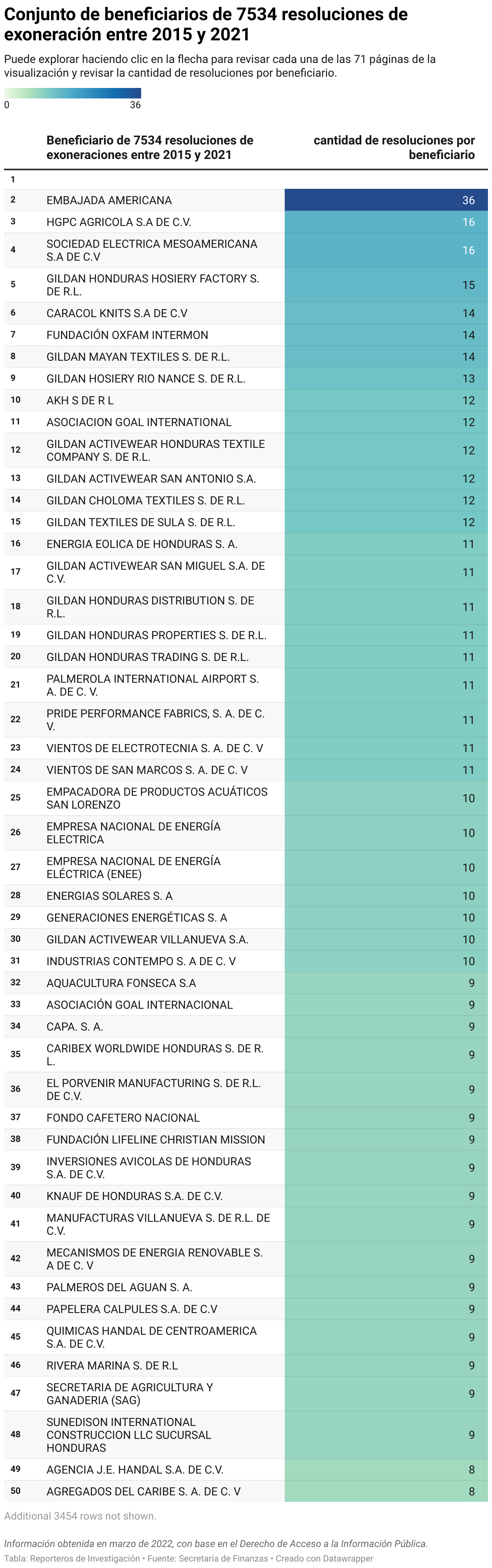 Conjunto de beneficiarios de 7534 resoluciones de exoneración entre 2015 y 2021

Puede explorar haciendo clic en la flecha para revisar cada una de las 71 páginas de la visualización y revisar la cantidad de resoluciones por beneficiario.

0 36

| | Beneficiario de 7534 resoluciones de exoneraciones entre 2015 y 2021 | cantidad de resoluciones por beneficiario |
|---|---|---|
| 1 | | |
| 2 | EMBAJADA AMERICANA | 36 |
| 3 | HGPC AGRICOLA S.A DE C.V. | 16 |
| 4 | SOCIEDAD ELECTRICA MESOAMERICANA S.A DE C.V | 16 |
| 5 | GILDAN HONDURAS HOSIERY FACTORY S. DE R.L. | 15 |
| 6 | CARACOL KNITS S.A DE C.V | 14 |
| 7 | FUNDACIÓN OXFAM INTERMON | 14 |
| 8 | GILDAN MAYAN TEXTILES S. DE R.L. | 14 |
| 9 | GILDAN HOSIERY RIO NANCE S. DE R.L. | 13 |
| 10 | AKH S DE R L | 12 |
| 11 | ASOCIACION GOAL INTERNATIONAL | 12 |
| 12 | GILDAN ACTIVEWEAR HONDURAS TEXTILE COMPANY S. DE R.L. | 12 |
| 13 | GILDAN ACTIVEWEAR SAN ANTONIO S.A. | 12 |
| 14 | GILDAN CHOLOMA TEXTILES S. DE R.L. | 12 |
| 15 | GILDAN TEXTILES DE SULA S. DE R.L. | 12 |
| 16 | ENERGIA EOLICA DE HONDURAS S. A. | 11 |
| 17 | GILDAN ACTIVEWEAR SAN MIGUEL S.A. DE C.V. | 11 |
| 18 | GILDAN HONDURAS DISTRIBUTION S. DE R.L. | 11 |
| 19 | GILDAN HONDURAS PROPERTIES S. DE R.L. | 11 |
| 20 | GILDAN HONDURAS TRADING S. DE R.L. | 11 |
| 21 | PALMEROLA INTERNATIONAL AIRPORT S. A. DE C. V. | 11 |
| 22 | PRIDE PERFORMANCE FABRICS, S. A. DE C. V. | 11 |
| 23 | VIENTOS DE ELECTROTECNIA S. A. DE C. V | 11 |
| 24 | VIENTOS DE SAN MARCOS S. A. DE C. V | 11 |
| 25 | EMPACADORA DE PRODUCTOS ACUÁTICOS SAN LORENZO | 10 |
| 26 | EMPRESA NACIONAL DE ENERGÍA ELECTRICA | 10 |
| 27 | EMPRESA NACIONAL DE ENERGÍA ELÉCTRICA (ENEE) | 10 |
| 28 | ENERGIAS SOLARES S. A | 10 |
| 29 | GENERACIONES ENERGÉTICAS S. A | 10 |
| 30 | GILDAN ACTIVEWEAR VILLANUEVA S.A. | 10 |
| 31 | INDUSTRIAS CONTEMPO S. A DE C. V | 10 |
| 32 | AQUACULTURA FONSECA S.A | 9 |
| 33 | ASOCIACIÓN GOAL INTERNACIONAL | 9 |
| 34 | CAPA. S. A. | 9 |
| 35 | CARIBEX WORLDWIDE HONDURAS S. DE R. L. | 9 |
| 36 | EL PORVENIR MANUFACTURING S. DE R.L. DE C.V. | 9 |
| 37 | FONDO CAFETERO NACIONAL | 9 |
| 38 | FUNDACIÓN LIFELINE CHRISTIAN MISSION | 9 |
| 39 | INVERSIONES AVICOLAS DE HONDURAS S.A. DE C.V. | 9 |
| 40 | KNAUF DE HONDURAS S.A. DE C.V. | 9 |
| 41 | MANUFACTURAS VILLANUEVA S. DE R.L. DE C.V. | 9 |
| 42 | MECANISMOS DE ENERGIA RENOVABLE S. A DE C. V | 9 |
| 43 | PALMEROS DEL AGUAN S. A. | 9 |
| 44 | PAPELERA CALPULES S.A. DE C.V | 9 |
| 45 | QUIMICAS HANDAL DE CENTROAMERICA S.A. DE C.V. | 9 |
| 46 | RIVERA MARINA S. DE R.L | 9 |
| 47 | SECRETARIA DE AGRICULTURA Y GANADERIA (SAG) | 9 |
| 48 | SUNEDISON INTERNATIONAL CONSTRUCCION LLC SUCURSAL HONDURAS | 9 |
| 49 | AGENCIA J.E. HANDAL S.A. DE C.V. | 8 |
| 50 | AGREGADOS DEL CARIBE S. A. DE C. V | 8 |

Additional 3454 rows not shown.

Información obtenida en marzo de 2022, con base en el Derecho de Acceso a la Información Pública.
Tabla: Reporteros de Investigación • Fuente: Secretaría de Finanzas • Creado con Datawrapper